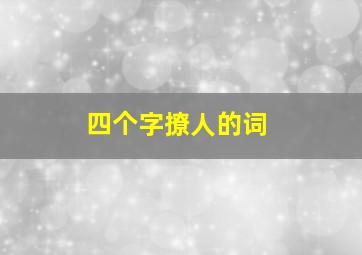 四个字撩人的词